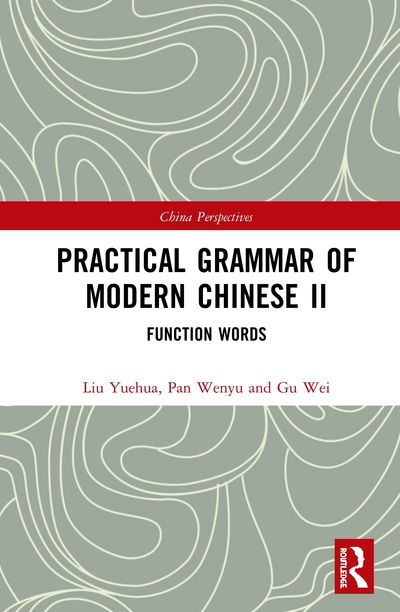 China Perspectives

PRACTICAL GRAMMAR OF MODERN CHINESE II

FUNCTION WORDS

Liu Yuehua, Pan Wenyu and Gu Wei

ROUTLEDGE